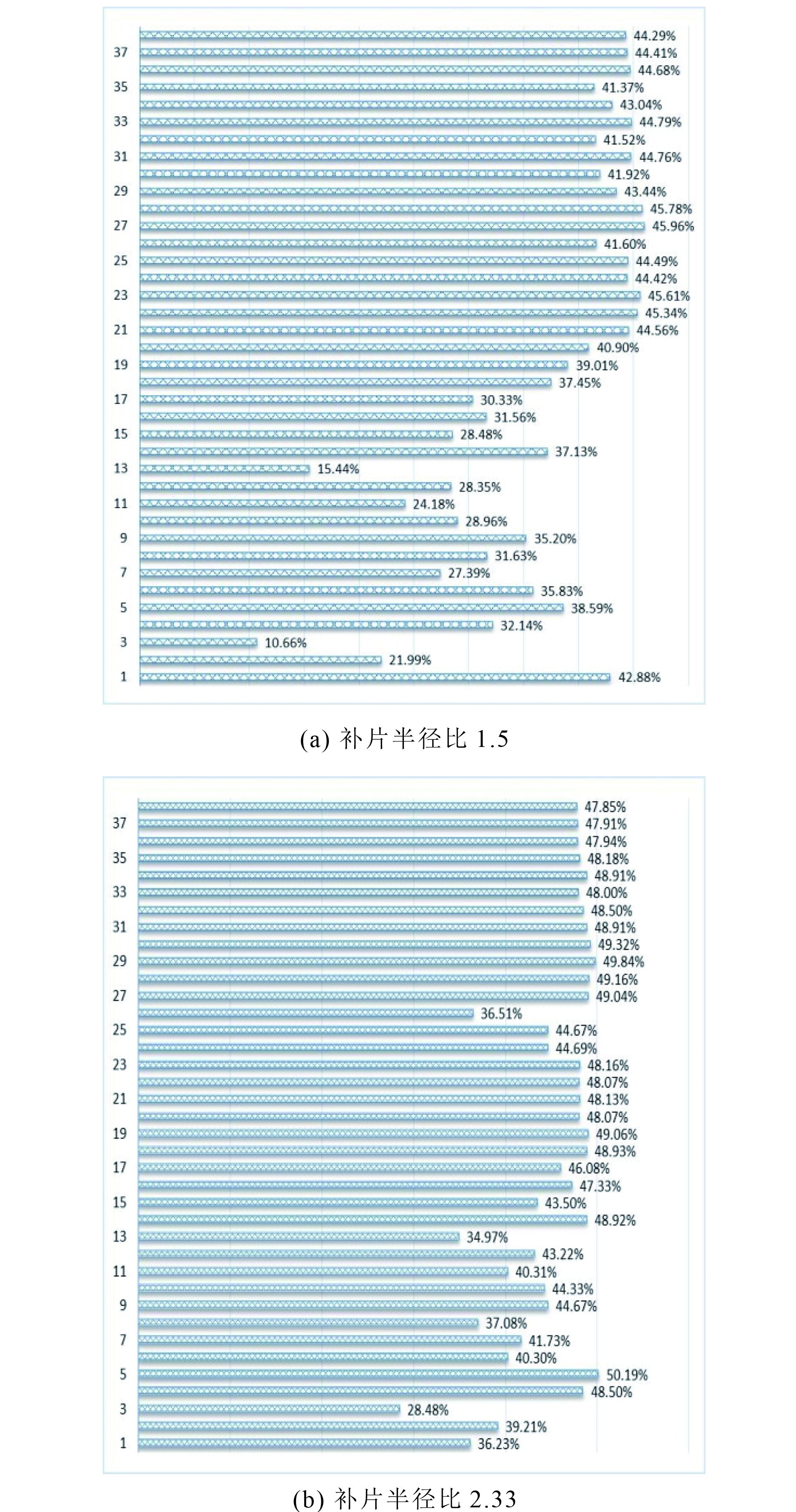 44.29%
37
44.41%
44.68%
35
41.37%
43.04%
33
44.79%
41.52%
31
44.76%
41.92%
29
43.44%
45.78%
27
45.96%
41.60%
25
44.49%
44.42%
23
45.61%
45.34%
21
44.56%
40.90%
19
39.01%
37.45%
17
30.33%
31.56%
15
28.48%
37.13%
13
15.44%
28.35%
11
24.18%
28.96%
9
35.20%
31.63%
7
27.39%
35.83%
5
38.59%
32.14%
3
10.66%
21.99%
1
42.88%

(a) 补片半径比 1.5

47.85%
37
47.91%
47.94%
35
48.18%
48.91%
33
48.00%
48.50%
31
48.91%
49.32%
29
49.84%
49.16%
27
49.04%
36.51%
25
44.67%
44.69%
23
48.16%
48.07%
21
48.13%
48.07%
19
49.06%
48.93%
17
46.08%
47.33%
15
43.50%
48.92%
13
34.97%
43.22%
11
40.31%
44.33%
9
44.67%
37.08%
7
41.73%
40.30%
5
50.19%
48.50%
3
28.48%
39.21%
1
36.23%

(b) 补片半径比 2.33